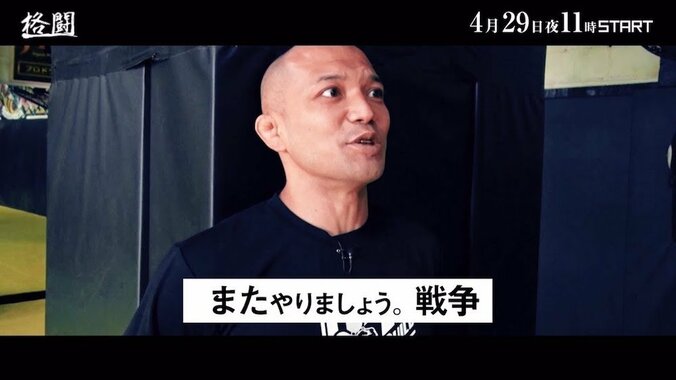 格闘

4月29日夜11時START

またやりましょう。戦争